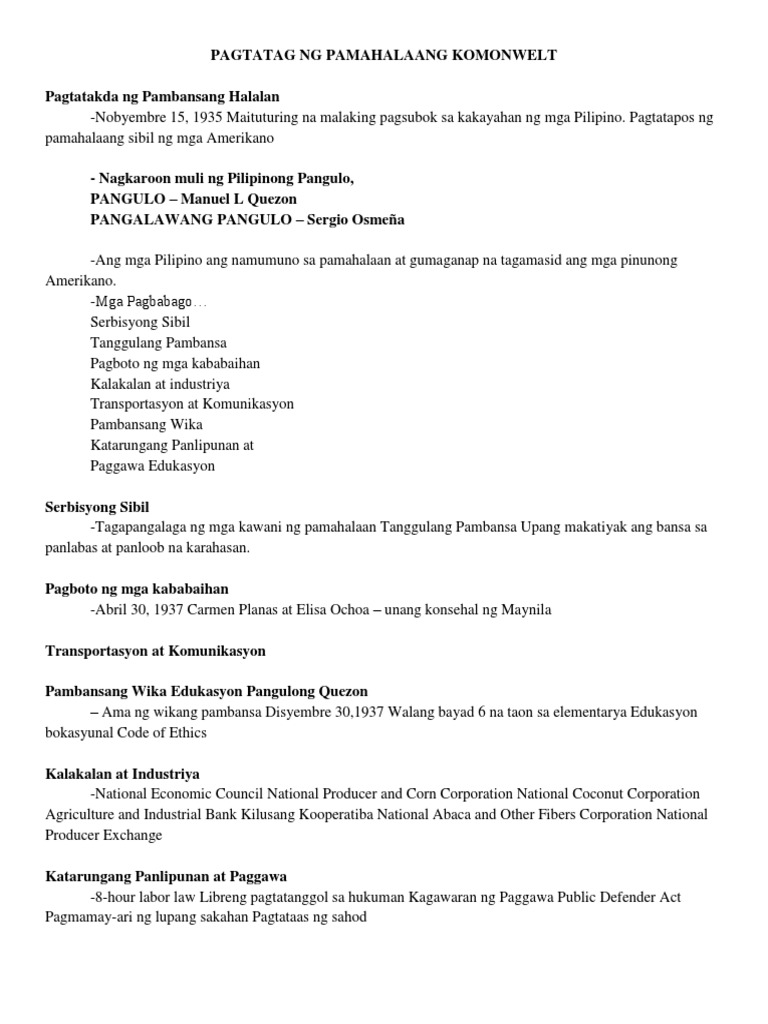 PAGTATAG NG PAMAHALAANG KOMONWELT

Pagtatakda ng Pambansang Halalan

-Nobyembre 15, 1935 Maituturing na malaking pagsubok sa kakayahan ng mga Pilipino. Pagtatapos ng pamahalaang sibil ng mga Amerikano

- Nagkaroon muli ng Pilipinong Pangulo,
PANGULO – Manuel L Quezon
PANGALAWANG PANGULO – Sergio Osmeña

-Ang mga Pilipino ang namumuno sa pamahalaan at gumaganap na tagamasid ang mga pinunong Amerikano.
-Mga Pagbabago…
Serbisyong Sibil
Tanggulang Pambansa
Pagboto ng mga kababaihan
Kalakalan at industriya
Transportasyon at Komunikasyon
Pambansang Wika
Katarungang Panlipunan at
Paggawa Edukasyon

Serbisyong Sibil

-Tagapangalaga ng mga kawani ng pamahalaan Tanggulang Pambansa Upang makatiyak ang bansa sa panlabas at panloob na karahasan.

Pagboto ng mga kababaihan

-Abril 30, 1937 Carmen Planas at Elisa Ochoa – unang konsehal ng Maynila

Transportasyon at Komunikasyon

Pambansang Wika Edukasyon Pangulong Quezon

– Ama ng wikang pambansa Disyembre 30,1937 Walang bayad 6 na taon sa elementarya Edukasyon bokasyunal Code of Ethics

Kalakalan at Industriya

-National Economic Council National Producer and Corn Corporation National Coconut Corporation Agriculture and Industrial Bank Kilusang Kooperatiba National Abaca and Other Fibers Corporation National Producer Exchange

Katarungang Panlipunan at Paggawa

-8-hour labor law Libreng pagtatanggol sa hukuman Kagawaran ng Paggawa Public Defender Act Pagmamay-ari ng lupang sakahan Pagtataas ng sahod